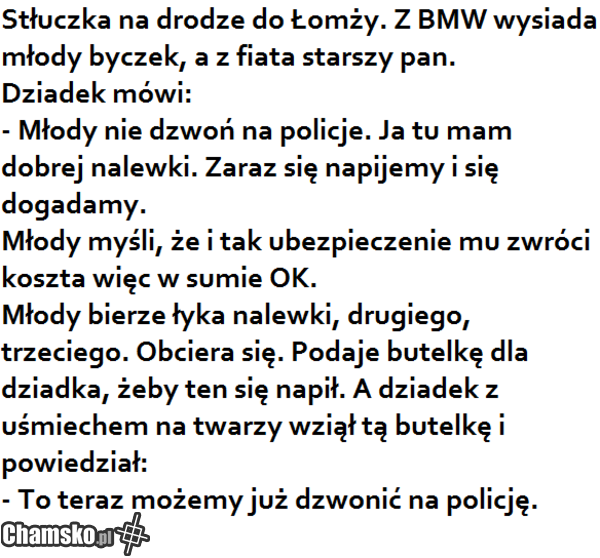 Stłuczka na drodze do Łomży. Z BMW wysiada młody byczek, a z fiata starszy pan.
Dziadek mówi:
- Młody nie dzwoń na policje. Ja tu mam dobrej nalewki. Zaraz się napijemy i się dogadamy.
Młody myśli, że i tak ubezpieczenie mu zwróci koszta więc w sumie OK.
Młody bierze łyka nalewki, drugiego, trzeciego. Obciera się. Podaje butelkę dla dziadka, żeby ten się napił. A dziadek z uśmiechem na twarzy wziął tą butelkę i powiedział:
- To teraz możemy już dzwonić na policję.

Chamsko.pl